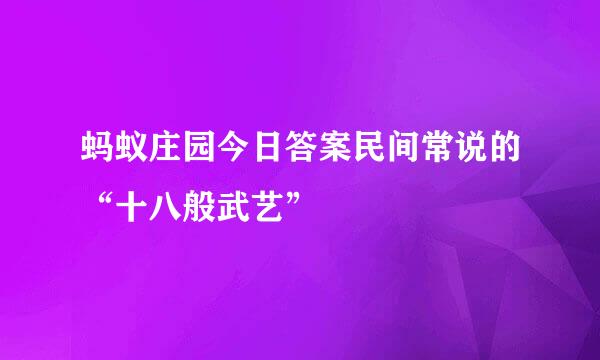 蚂蚁庄园今日答案民间常说的“十八般武艺”